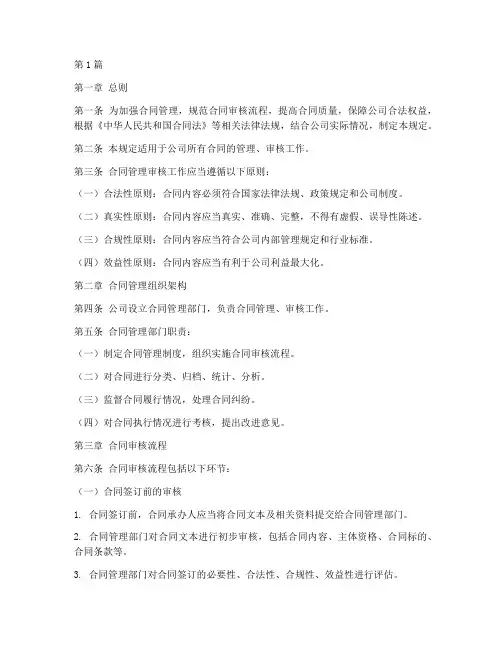 第1篇

第一章 总则

第一条 为加强合同管理，规范合同审核流程，提高合同质量，保障公司合法权益，根据《中华人民共和国合同法》等相关法律法规，结合公司实际情况，制定本规定。

第二条 本规定适用于公司所有合同的管理、审核工作。

第三条 合同管理审核工作应当遵循以下原则：

（一）合法性原则：合同内容必须符合国家法律法规、政策规定和公司制度。

（二）真实性原则：合同内容应当真实、准确、完整，不得有虚假、误导性陈述。

（三）合规性原则：合同内容应当符合公司内部管理规定和行业标准。

（四）效益性原则：合同内容应当有利于公司利益最大化。

第二章 合同管理组织架构

第四条 公司设立合同管理部门，负责合同管理、审核工作。

第五条 合同管理部门职责：

（一）制定合同管理制度，组织实施合同审核流程。

（二）对合同进行分类、归档、统计、分析。

（三）监督合同履行情况，处理合同纠纷。

（四）对合同执行情况进行考核，提出改进意见。

第三章 合同审核流程

第六条 合同审核流程包括以下环节：

（一）合同签订前的审核

1. 合同签订前，合同承办人应当将合同文本及相关资料提交给合同管理部门。

2. 合同管理部门对合同文本进行初步审核，包括合同内容、主体资格、合同标的、合同条款等。

3. 合同管理部门对合同签订的必要性、合法性、合规性、效益性进行评估。